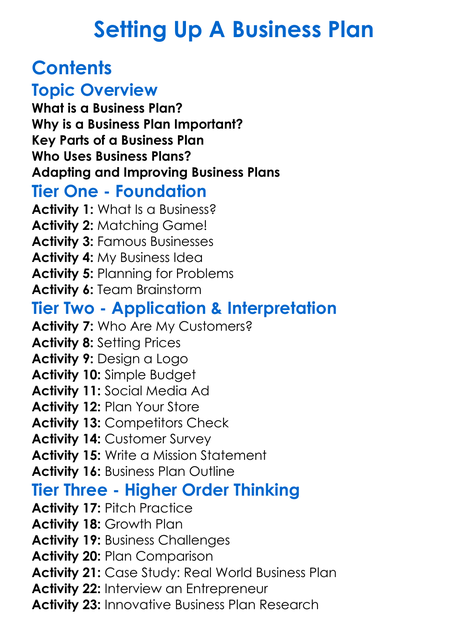 Setting Up A Business Plan

Contents

Topic Overview

What is a Business Plan?
Why is a Business Plan Important?
Key Parts of a Business Plan
Who Uses Business Plans?
Adapting and Improving Business Plans

Tier One - Foundation

Activity 1: What Is a Business?
Activity 2: Matching Game!
Activity 3: Famous Businesses
Activity 4: My Business Idea
Activity 5: Planning for Problems
Activity 6: Team Brainstorm

Tier Two - Application & Interpretation

Activity 7: Who Are My Customers?
Activity 8: Setting Prices
Activity 9: Design a Logo
Activity 10: Simple Budget
Activity 11: Social Media Ad
Activity 12: Plan Your Store
Activity 13: Competitors Check
Activity 14: Customer Survey
Activity 15: Write a Mission Statement
Activity 16: Business Plan Outline

Tier Three - Higher Order Thinking

Activity 17: Pitch Practice
Activity 18: Growth Plan
Activity 19: Business Challenges
Activity 20: Plan Comparison
Activity 21: Case Study: Real World Business Plan
Activity 22: Interview an Entrepreneur
Activity 23: Innovative Business Plan Research